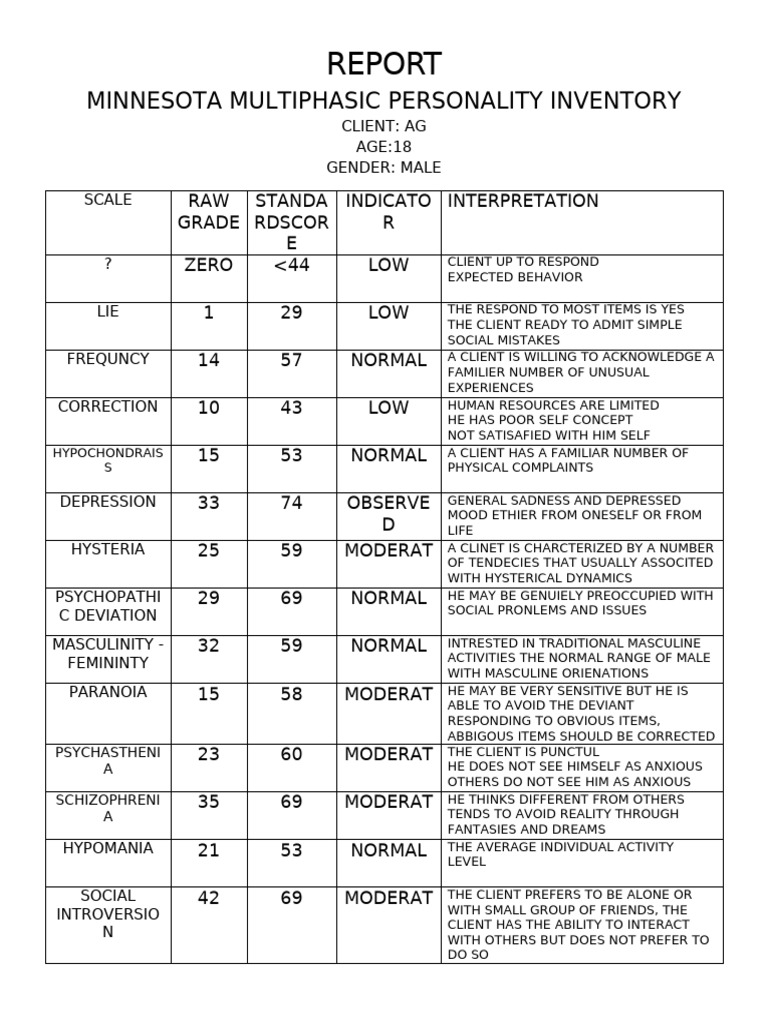 REPORT

MINNESOTA MULTIPHASIC PERSONALITY INVENTORY

CLIENT: AG
AGE:18
GENDER: MALE

| SCALE | RAW GRADE | STANDARDSCORE | INDICATOR | INTERPRETATION |
|---|---|---|---|---|
| ? | ZERO | <44 | LOW | CLIENT UP TO RESPOND EXPECTED BEHAVIOR |
| LIE | 1 | 29 | LOW | THE RESPOND TO MOST ITEMS IS YES THE CLIENT READY TO ADMIT SIMPLE SOCIAL MISTAKES |
| FREQUNCY | 14 | 57 | NORMAL | A CLIENT IS WILLING TO ACKNOWLEDGE A FAMILIER NUMBER OF UNUSUAL EXPERIENCES |
| CORRECTION | 10 | 43 | LOW | HUMAN RESOURCES ARE LIMITED HE HAS POOR SELF CONCEPT NOT SATISAFIED WITH HIM SELF |
| HYPOCHONDRAISS | 15 | 53 | NORMAL | A CLIENT HAS A FAMILIAR NUMBER OF PHYSICAL COMPLAINTS |
| DEPRESSION | 33 | 74 | OBSERVED | GENERAL SADNESS AND DEPRESSED MOOD ETHIER FROM ONESELF OR FROM LIFE |
| HYSTERIA | 25 | 59 | MODERAT | A CLINET IS CHARCTERIZED BY A NUMBER OF TENDECIES THAT USUALLY ASSOCITED WITH HYSTERICAL DYNAMICS |
| PSYCHOPATHIC DEVIATION | 29 | 69 | NORMAL | HE MAY BE GENUIELY PREOCCUPIED WITH SOCIAL PRONLEMS AND ISSUES |
| MASCULINITY - FEMININTY | 32 | 59 | NORMAL | INTRESTED IN TRADITIONAL MASCULINE ACTIVITIES THE NORMAL RANGE OF MALE WITH MASCULINE ORIENATIONS |
| PARANOIA | 15 | 58 | MODERAT | HE MAY BE VERY SENSITIVE BUT HE IS ABLE TO AVOID THE DEVIANT RESPONDING TO OBVIOUS ITEMS, ABBIGOUS ITEMS SHOULD BE CORRECTED |
| PSYCHASTHENIA | 23 | 60 | MODERAT | THE CLIENT IS PUNCTUL HE DOES NOT SEE HIMSELF AS ANXIOUS OTHERS DO NOT SEE HIM AS ANXIOUS |
| SCHIZOPHRENIA | 35 | 69 | MODERAT | HE THINKS DIFFERENT FROM OTHERS TENDS TO AVOID REALITY THROUGH FANTASIES AND DREAMS |
| HYPOMANIA | 21 | 53 | NORMAL | THE AVERAGE INDIVIDUAL ACTIVITY LEVEL |
| SOCIAL INTROVERSION | 42 | 69 | MODERAT | THE CLIENT PREFERS TO BE ALONE OR WITH SMALL GROUP OF FRIENDS, THE CLIENT HAS THE ABILITY TO INTERACT WITH OTHERS BUT DOES NOT PREFER TO DO SO |